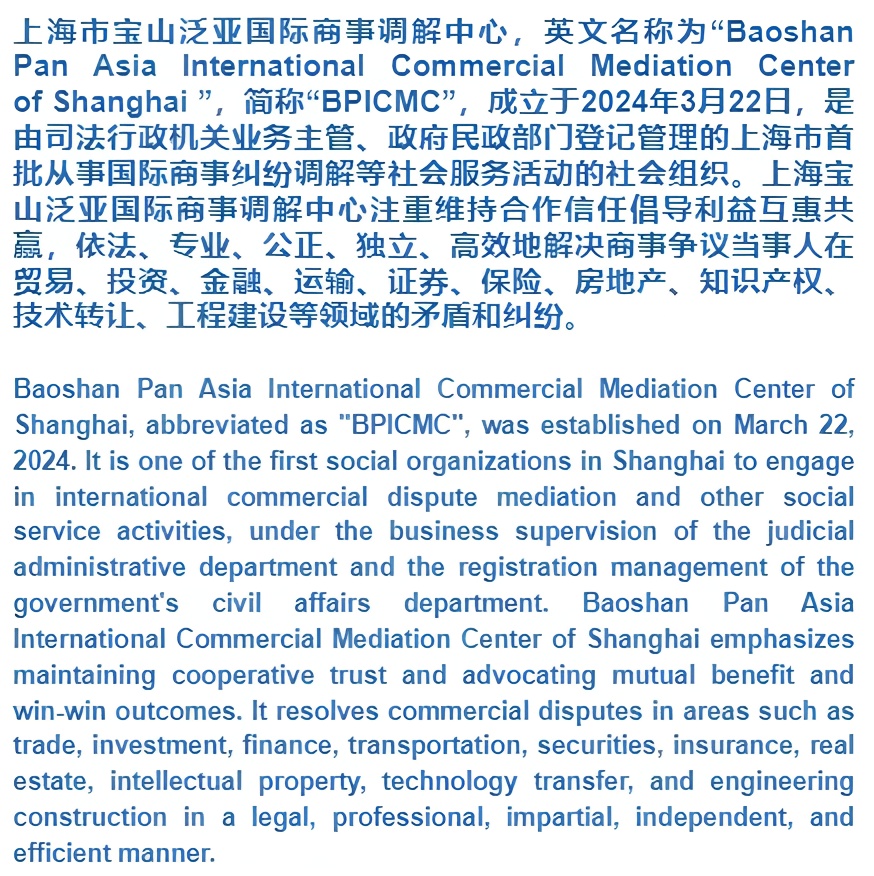 上海市宝山泛亚国际商事调解中心，英文名称为“Baoshan Pan Asia International Commercial Mediation Center of Shanghai ”，简称“BPICMC”，成立于2024年3月22日，是由司法行政机关业务主管、政府民政部门登记管理的上海市首批从事国际商事纠纷调解等社会服务活动的社会组织。上海宝山泛亚国际商事调解中心注重维持合作信任倡导利益互惠共赢，依法、专业、公正、独立、高效地解决商事争议当事人在贸易、投资、金融、运输、证券、保险、房地产、知识产权、技术转让、工程建设等领域的矛盾和纠纷。

Baoshan Pan Asia International Commercial Mediation Center of Shanghai, abbreviated as "BPICMC", was established on March 22, 2024. It is one of the first social organizations in Shanghai to engage in international commercial dispute mediation and other social service activities, under the business supervision of the judicial administrative department and the registration management of the government's civil affairs department. Baoshan Pan Asia International Commercial Mediation Center of Shanghai emphasizes maintaining cooperative trust and advocating mutual benefit and win-win outcomes. It resolves commercial disputes in areas such as trade, investment, finance, transportation, securities, insurance, real estate, intellectual property, technology transfer, and engineering construction in a legal, professional, impartial, independent, and efficient manner.